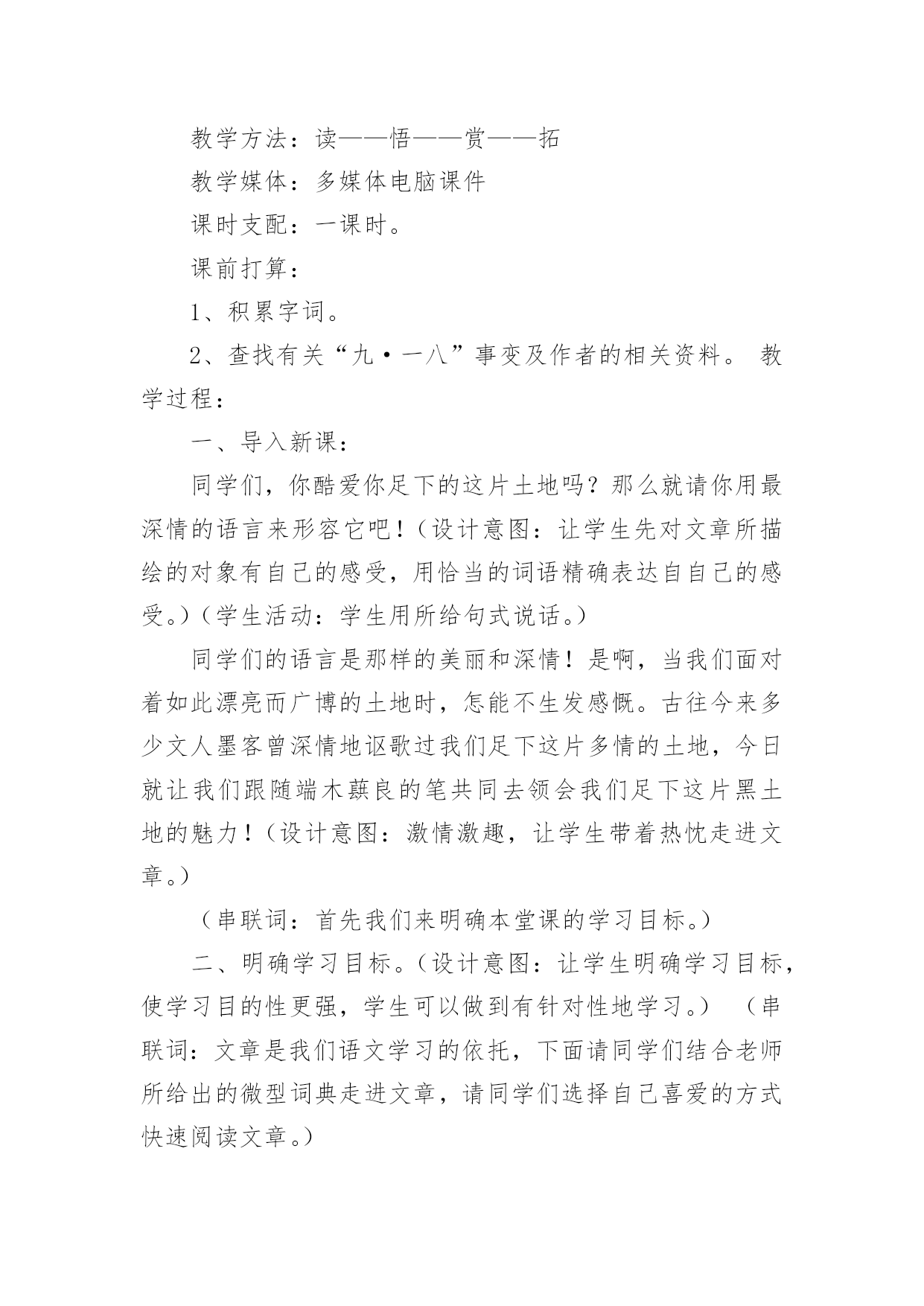 教学方法：读——悟——赏——拓

教学媒体：多媒体电脑课件

课时支配：一课时。

课前打算：

1、积累字词。

2、查找有关“九·一八”事变及作者的相关资料。 教学过程：

一、导入新课：

同学们，你酷爱你足下的这片土地吗？那么就请你用最深情的语言来形容它吧！（设计意图：让学生先对文章所描绘的对象有自己的感受，用恰当的词语精确表达自自己的感受。）（学生活动：学生用所给句式说话。）

同学们的语言是那样的美丽和深情！是啊，当我们面对着如此漂亮而广博的土地时，怎能不生发感慨。古往今来多少文人墨客曾深情地讴歌过我们足下这片多情的土地，今日就让我们跟随端木蕻良的笔共同去领会我们足下这片黑土地的魅力！（设计意图：激情激趣，让学生带着热忱走进文章。）

（串联词：首先我们来明确本堂课的学习目标。）

二、明确学习目标。（设计意图：让学生明确学习目标，使学习目的性更强，学生可以做到有针对性地学习。） （串联词：文章是我们语文学习的依托，下面请同学们结合老师所给出的微型词典走进文章，请同学们选择自己喜爱的方式快速阅读文章。）